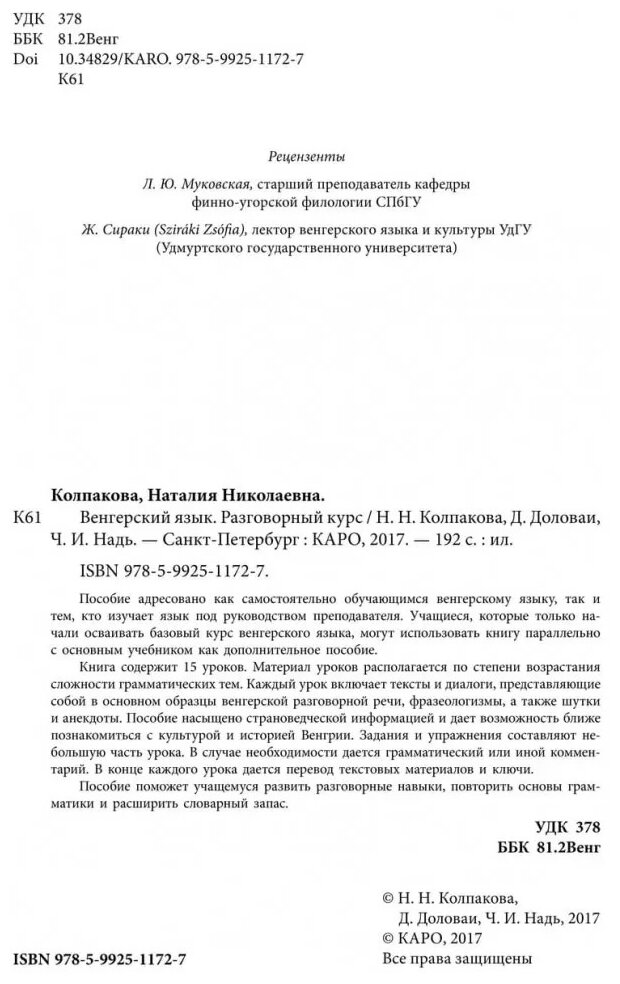 УДК 378
ББК 81.2Венг
Doi 10.34829/KARO. 978-5-9925-1172-7
К61

Рецензенты

Л. Ю. Муковская, старший преподаватель кафедры финно-угорской филологии СПбГУ

Ж. Сираки (Sziráki Zsófia), лектор венгерского языка и культуры УдГУ (Удмуртского государственного университета)

Колпакова, Наталия Николаевна.

К61 Венгерский язык. Разговорный курс / Н. Н. Колпакова, Д. Доловаи, Ч. И. Надь. — Санкт-Петербург : КАРО, 2017. — 192 с. : ил.

ISBN 978-5-9925-1172-7.

Пособие адресовано как самостоятельно обучающимся венгерскому языку, так и тем, кто изучает язык под руководством преподавателя. Учащиеся, которые только начали осваивать базовый курс венгерского языка, могут использовать книгу параллельно с основным учебником как дополнительное пособие.

Книга содержит 15 уроков. Материал уроков располагается по степени возрастания сложности грамматических тем. Каждый урок включает тексты и диалоги, представляющие собой в основном образцы венгерской разговорной речи, фразеологизмы, а также шутки и анекдоты. Пособие насыщено страноведческой информацией и дает возможность ближе познакомиться с культурой и историей Венгрии. Задания и упражнения составляют небольшую часть урока. В случае необходимости дается грамматический или иной комментарий. В конце каждого урока дается перевод текстовых материалов и ключи.

Пособие поможет учащемуся развить разговорные навыки, повторить основы грамматики и расширить словарный запас.

УДК 378
ББК 81.2Венг

© Н. Н. Колпакова, Д. Доловаи, Ч. И. Надь, 2017
© КАРО, 2017
Все права защищены

ISBN 978-5-9925-1172-7